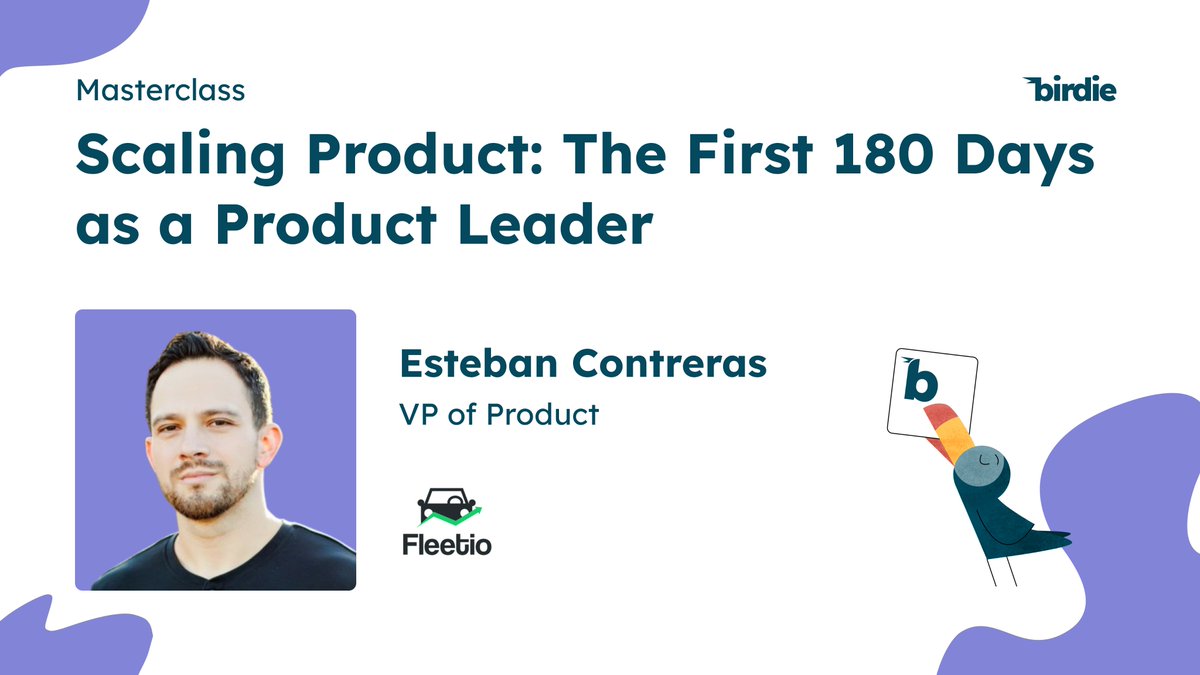 Masterclass

birdie

Scaling Product: The First 180 Days as a Product Leader

Esteban Contreras

VP of Product

Fleetio

b